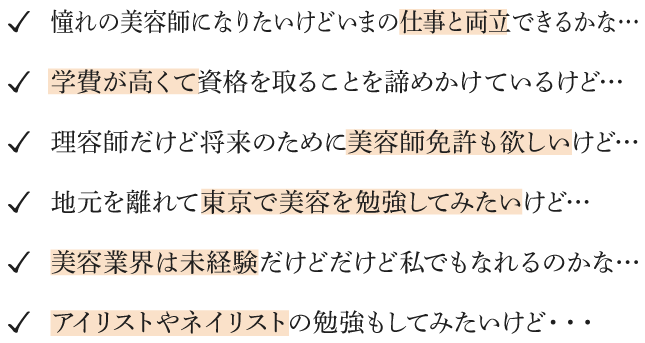 ✓ 憧れの美容師になりたいけどいまの仕事と両立できるかな…

✓ 学費が高くて資格を取ることを諦めかけているけど…

✓ 理容師だけど将来のために美容師免許も欲しいけど…

✓ 地元を離れて東京で美容を勉強してみたいけど…

✓ 美容業界は未経験だけどだけど私でもなれるのかな…

✓ アイリストやネイリストの勉強もしてみたいけど・・・